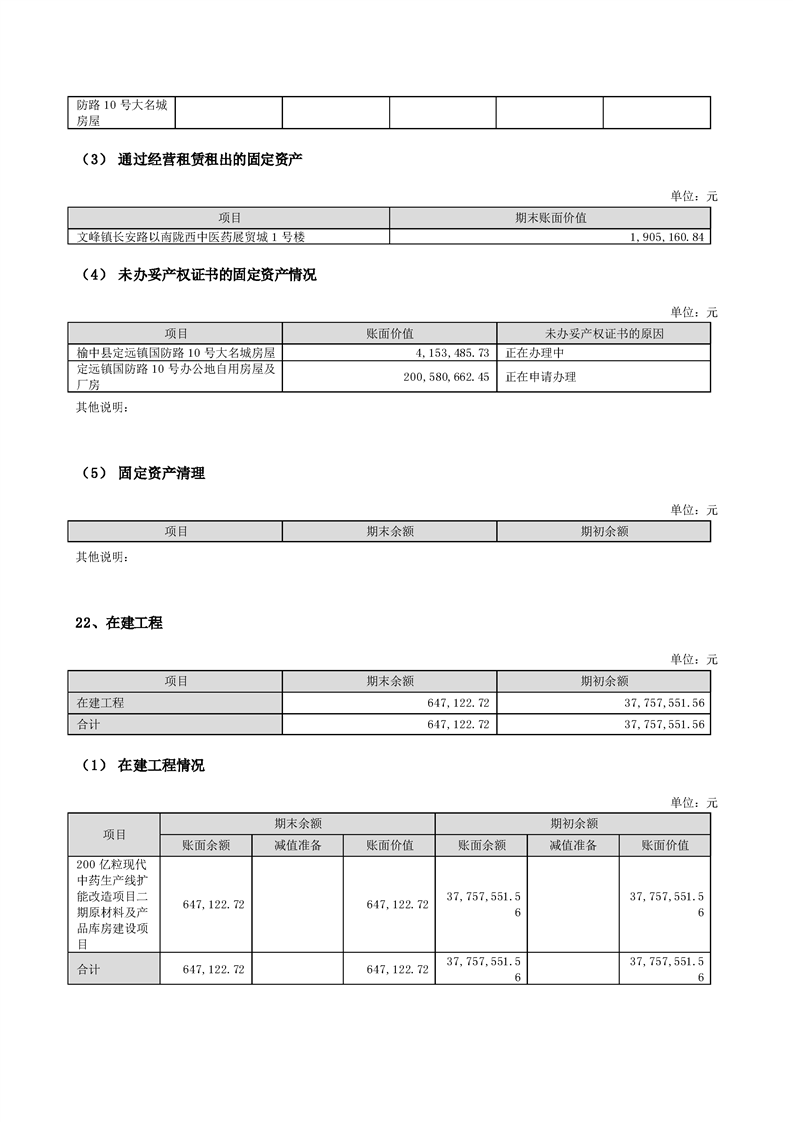 | 防路 10 号大名城房屋 | | | | | |
|---|---|---|---|---|---|

（3） 通过经营租赁租出的固定资产

单位：元

| 项目 | 期末账面价值 |
|---|---|
| 文峰镇长安路以南陇西中医药展贸城 1 号楼 | 1,905,160.84 |

（4） 未办妥产权证书的固定资产情况

单位：元

| 项目 | 账面价值 | 未办妥产权证书的原因 |
|---|---|---|
| 榆中县定远镇国防路 10 号大名城房屋 | 4,153,485.73 | 正在办理中 |
| 定远镇国防路 10 号办公地自用房屋及厂房 | 200,580,662.45 | 正在申请办理 |

其他说明：

（5） 固定资产清理

单位：元

| 项目 | 期末余额 | 期初余额 |
|---|---|---|

其他说明：

22、在建工程

单位：元

| 项目 | 期末余额 | 期初余额 |
|---|---|---|
| 在建工程 | 647,122.72 | 37,757,551.56 |
| 合计 | 647,122.72 | 37,757,551.56 |

（1） 在建工程情况

单位：元

| 项目 | 期末余额 | | | 期初余额 | | |
|---|---|---|---|---|---|---|
| | 账面余额 | 减值准备 | 账面价值 | 账面余额 | 减值准备 | 账面价值 |
| 200 亿粒现代中药生产线扩能改造项目二期原材料及产品库房建设项目 | 647,122.72 | | 647,122.72 | 37,757,551.56 | | 37,757,551.56 |
| 合计 | 647,122.72 | | 647,122.72 | 37,757,551.56 | | 37,757,551.56 |